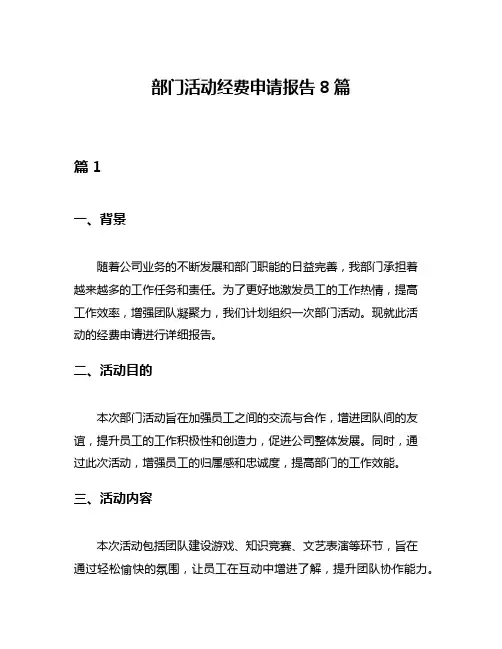 部门活动经费申请报告 8 篇

篇 1

一、背景

随着公司业务的不断发展和部门职能的日益完善，我部门承担着越来越多的工作任务和责任。为了更好地激发员工的工作热情，提高工作效率，增强团队凝聚力，我们计划组织一次部门活动。现就此活动的经费申请进行详细报告。

二、活动目的

本次部门活动旨在加强员工之间的交流与合作，增进团队间的友谊，提升员工的工作积极性和创造力，促进公司整体发展。同时，通过此次活动，增强员工的归属感和忠诚度，提高部门的工作效能。

三、活动内容

本次活动包括团队建设游戏、知识竞赛、文艺表演等环节，旨在通过轻松愉快的氛围，让员工在互动中增进了解，提升团队协作能力。